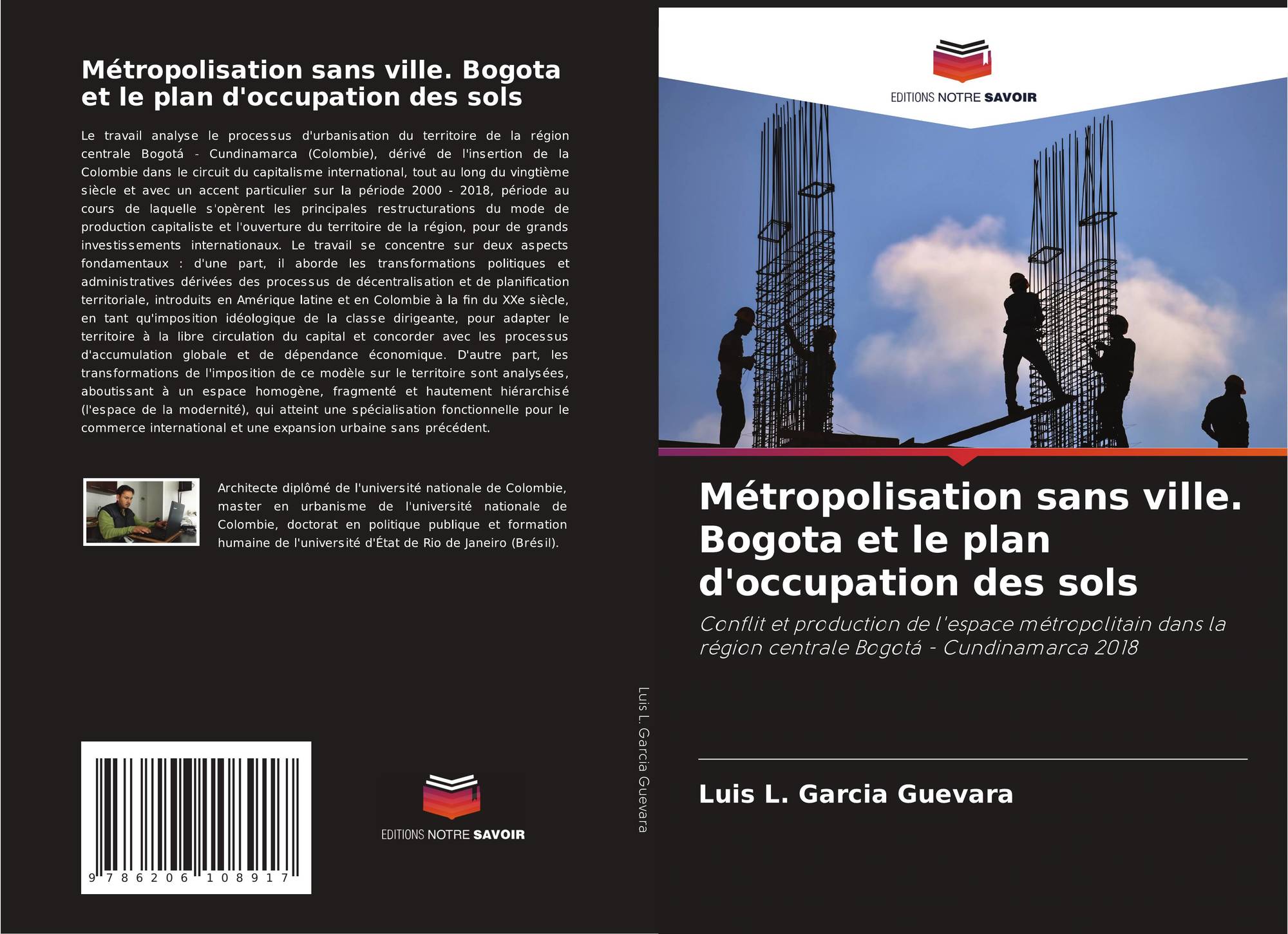 Métropolisation sans ville. Bogota et le plan d'occupation des sols

Le travail analyse le processus d'urbanisation du territoire de la région centrale Bogotá - Cundinamarca (Colombie), dérivé de l'insertion de la Colombie dans le circuit du capitalisme international, tout au long du vingtième siècle et avec un accent particulier sur la période 2000 - 2018, période au cours de laquelle s'opèrent les principales restructurations du mode de production capitaliste et l'ouverture du territoire de la région, pour de grands investissements internationaux. Le travail se concentre sur deux aspects fondamentaux : d'une part, il aborde les transformations politiques et administratives dérivées des processus de décentralisation et de planification territoriale, introduits en Amérique latine et en Colombie à la fin du XXe siècle, en tant qu'imposition idéologique de la classe dirigeante, pour adapter le territoire à la libre circulation du capital et concorder avec les processus d'accumulation globale et de dépendance économique. D'autre part, les transformations de l'imposition de ce modèle sur le territoire sont analysées, aboutissant à un espace homogène, fragmenté et hautement hiérarchisé (l'espace de la modernité), qui atteint une spécialisation fonctionnelle pour le commerce international et une expansion urbaine sans précédent.

Architecte diplômé de l'université nationale de Colombie, master en urbanisme de l'université nationale de Colombie, doctorat en politique publique et formation humaine de l'université d'État de Rio de Janeiro (Brésil).

9 786206 108917

EDITIONS NOTRE SAVOIR

Luis L. Garcia Guevara

EDITIONS NOTRE SAVOIR

Métropolisation sans ville. Bogota et le plan d'occupation des sols

Conflit et production de l'espace métropolitain dans la région centrale Bogotá - Cundinamarca 2018

Luis L. Garcia Guevara